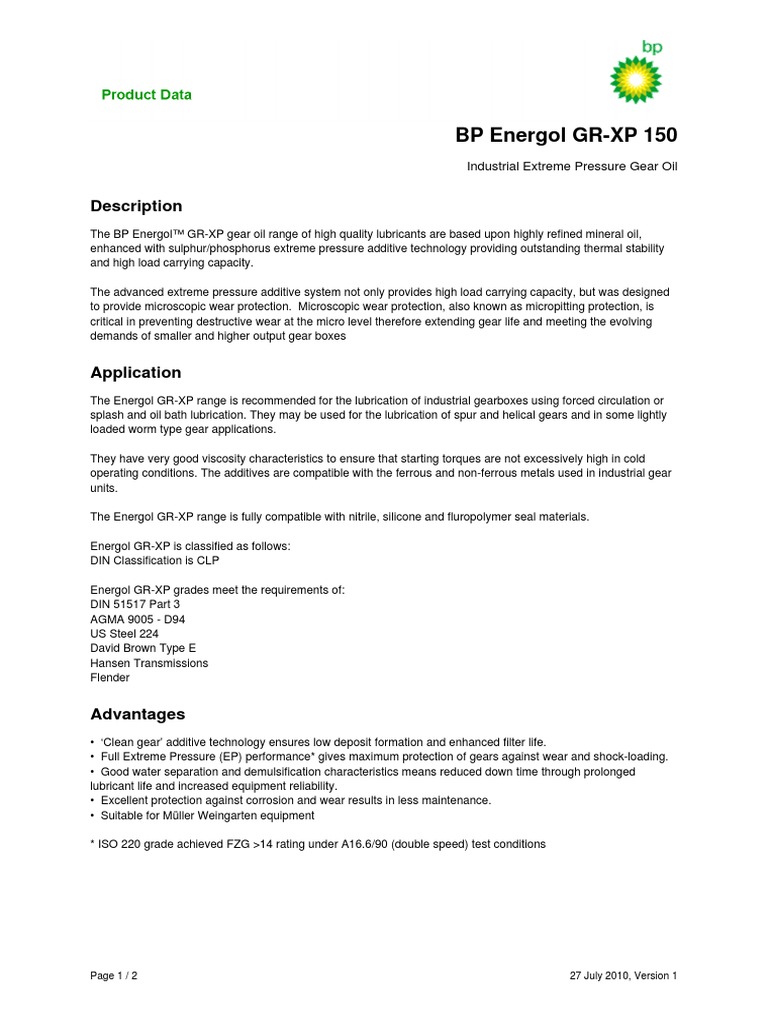 bp

Product Data

BP Energol GR-XP 150

Industrial Extreme Pressure Gear Oil

Description

The BP Energol™ GR-XP gear oil range of high quality lubricants are based upon highly refined mineral oil, enhanced with sulphur/phosphorus extreme pressure additive technology providing outstanding thermal stability and high load carrying capacity.

The advanced extreme pressure additive system not only provides high load carrying capacity, but was designed to provide microscopic wear protection. Microscopic wear protection, also known as micropitting protection, is critical in preventing destructive wear at the micro level therefore extending gear life and meeting the evolving demands of smaller and higher output gear boxes

Application

The Energol GR-XP range is recommended for the lubrication of industrial gearboxes using forced circulation or splash and oil bath lubrication. They may be used for the lubrication of spur and helical gears and in some lightly loaded worm type gear applications.

They have very good viscosity characteristics to ensure that starting torques are not excessively high in cold operating conditions. The additives are compatible with the ferrous and non-ferrous metals used in industrial gear units.

The Energol GR-XP range is fully compatible with nitrile, silicone and fluropolymer seal materials.

Energol GR-XP is classified as follows:
DIN Classification is CLP

Energol GR-XP grades meet the requirements of:
DIN 51517 Part 3
AGMA 9005 - D94
US Steel 224
David Brown Type E
Hansen Transmissions
Flender

Advantages

• 'Clean gear' additive technology ensures low deposit formation and enhanced filter life.
• Full Extreme Pressure (EP) performance* gives maximum protection of gears against wear and shock-loading.
• Good water separation and demulsification characteristics means reduced down time through prolonged lubricant life and increased equipment reliability.
• Excellent protection against corrosion and wear results in less maintenance.
• Suitable for Müller Weingarten equipment

* ISO 220 grade achieved FZG >14 rating under A16.6/90 (double speed) test conditions

Page 1 / 2

27 July 2010, Version 1